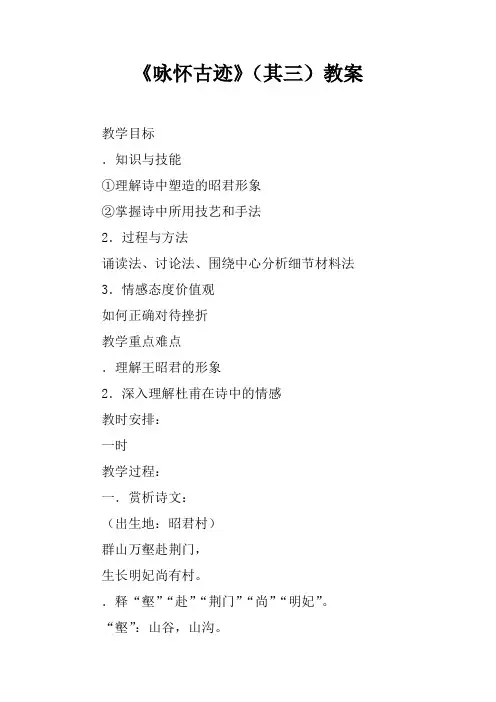 《咏怀古迹》（其三）教案

教学目标

．知识与技能

①理解诗中塑造的昭君形象

②掌握诗中所用技艺和手法

2．过程与方法

诵读法、讨论法、围绕中心分析细节材料法

3．情感态度价值观

如何正确对待挫折

教学重点难点

．理解王昭君的形象

2．深入理解杜甫在诗中的情感

教时安排：

一时

教学过程：

一．赏析诗文：

（出生地：昭君村）

群山万壑赴荆门，

生长明妃尚有村。

．释“壑”“赴”“荆门”“尚”“明妃”。

“壑”：山谷，山沟。